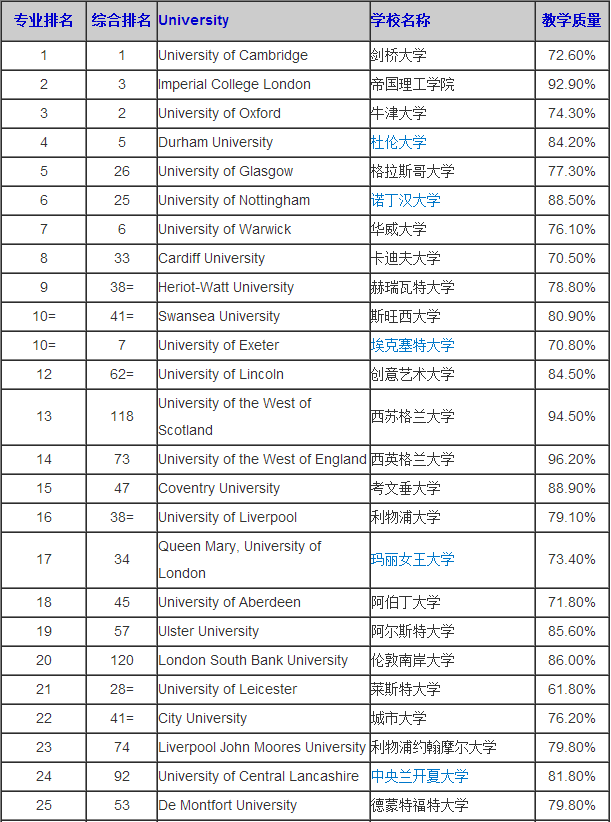 | 专业排名 | 综合排名 | University | 学校名称 | 教学质量 |
|---|---|---|---|---|
| 1 | 1 | University of Cambridge | 剑桥大学 | 72.60% |
| 2 | 3 | Imperial College London | 帝国理工学院 | 92.90% |
| 3 | 2 | University of Oxford | 牛津大学 | 74.30% |
| 4 | 5 | Durham University | 杜伦大学 | 84.20% |
| 5 | 26 | University of Glasgow | 格拉斯哥大学 | 77.30% |
| 6 | 25 | University of Nottingham | 诺丁汉大学 | 88.50% |
| 7 | 6 | University of Warwick | 华威大学 | 76.10% |
| 8 | 33 | Cardiff University | 卡迪夫大学 | 70.50% |
| 9 | 38= | Heriot-Watt University | 赫瑞瓦特大学 | 78.80% |
| 10= | 41= | Swansea University | 斯旺西大学 | 80.90% |
| 10= | 7 | University of Exeter | 埃克塞特大学 | 70.80% |
| 12 | 62= | University of Lincoln | 创意艺术大学 | 84.50% |
| 13 | 118 | University of the West of Scotland | 西苏格兰大学 | 94.50% |
| 14 | 73 | University of the West of England | 西英格兰大学 | 96.20% |
| 15 | 47 | Coventry University | 考文垂大学 | 88.90% |
| 16 | 38= | University of Liverpool | 利物浦大学 | 79.10% |
| 17 | 34 | Queen Mary, University of London | 玛丽女王大学 | 73.40% |
| 18 | 45 | University of Aberdeen | 阿伯丁大学 | 71.80% |
| 19 | 57 | Ulster University | 阿尔斯特大学 | 85.60% |
| 20 | 120 | London South Bank University | 伦敦南岸大学 | 86.00% |
| 21 | 28= | University of Leicester | 莱斯特大学 | 61.80% |
| 22 | 41= | City University | 城市大学 | 76.20% |
| 23 | 74 | Liverpool John Moores University | 利物浦约翰摩尔大学 | 79.80% |
| 24 | 92 | University of Central Lancashire | 中央兰开夏大学 | 81.80% |
| 25 | 53 | De Montfort University | 德蒙特福特大学 | 79.80% |